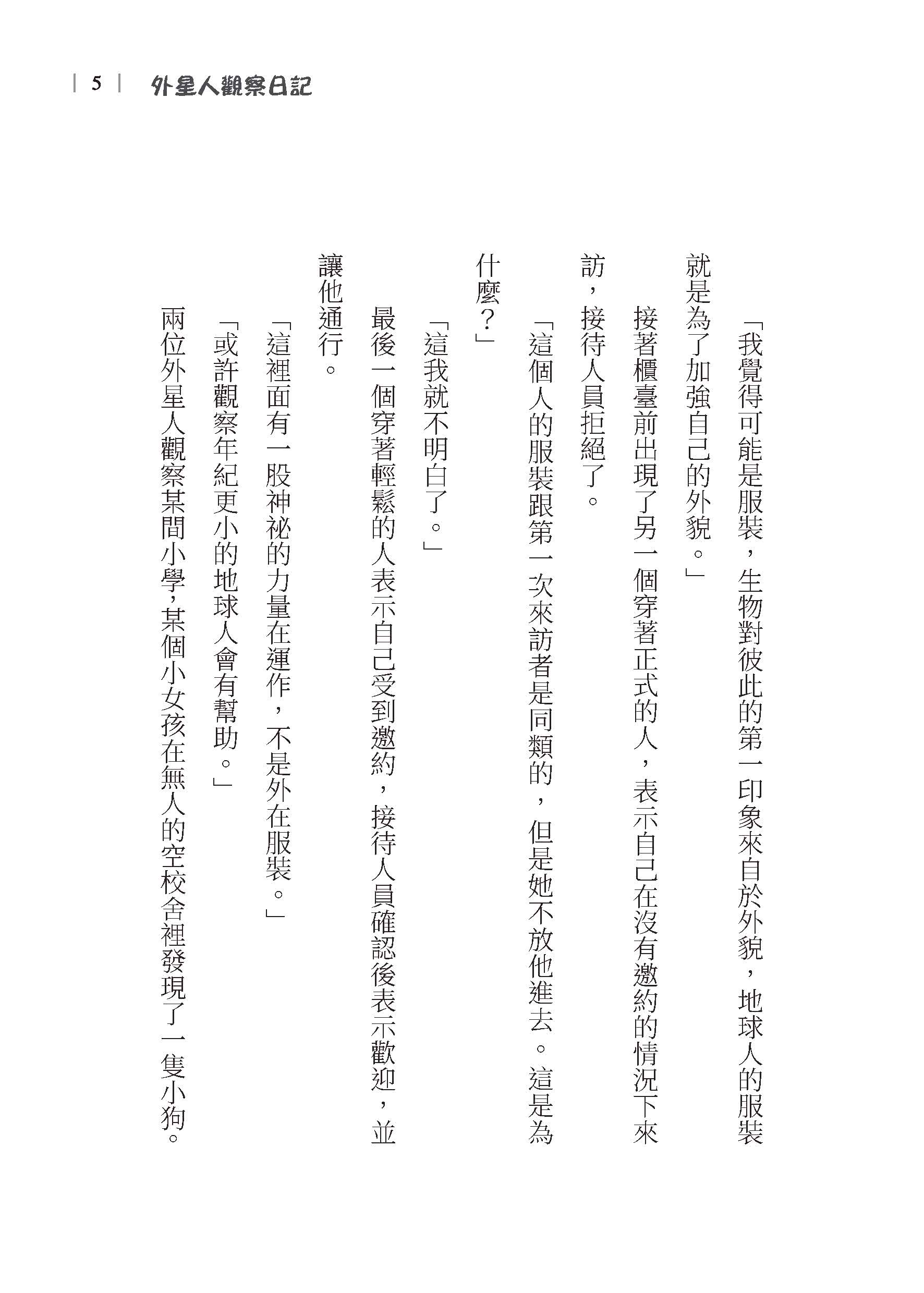 5 外星人觀察日記

「我覺得可能是服裝，生物對彼此的第一印象來自於外貌，地球人的服裝就是為了加強自己的外貌。」

接著櫃臺前出現了另一個穿著正式的人，表示自己在沒有邀約的情況下來訪，接待人員拒絕了。

「這個人的服裝跟第一次來訪者是同類的，但是她不放他進去。這是為什麼？」

「這我就不明白了。」

最後一個穿著輕鬆的人表示自己受到邀約，接待人員確認後表示歡迎，並讓他通行。

「這裡面有一股神祕的力量在運作，不是外在服裝。」

「或許觀察年紀更小的地球人會有幫助。」

兩位外星人觀察某間小學，某個小女孩在無人的空校舍裡發現了一隻小狗。